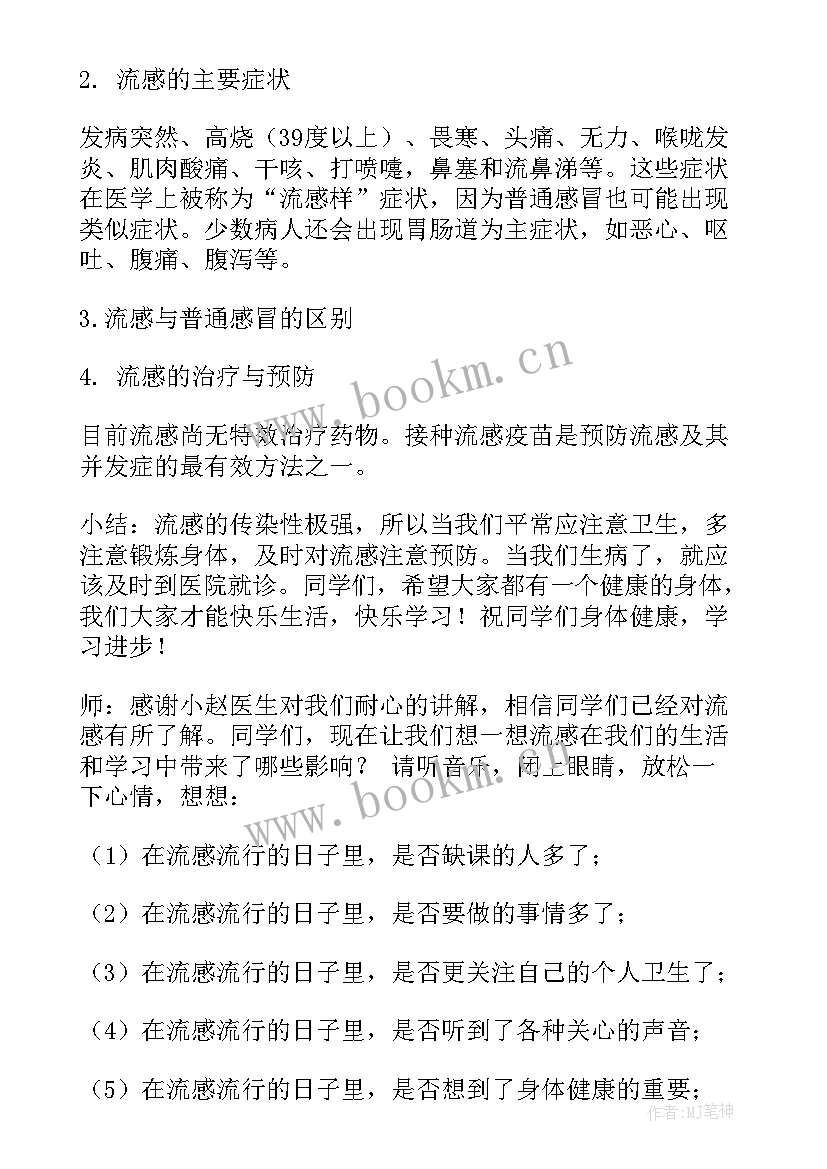 2. 流感的主要症状

发病突然、高烧（39度以上）、畏寒、头痛、无力、喉咙发炎、肌肉酸痛、干咳、打喷嚏，鼻塞和流鼻涕等。这些症状在医学上被称为“流感样”症状，因为普通感冒也可能出现类似症状。少数病人还会出现胃肠道为主症状，如恶心、呕吐、腹痛、腹泻等。

3.流感与普通感冒的区别

4. 流感的治疗与预防

目前流感尚无特效治疗药物。接种流感疫苗是预防流感及其并发症的最有效方法之一。

小结：流感的传染性极强，所以当我们平常应注意卫生，多注意锻炼身体，及时对流感注意预防。当我们生病了，就应该及时到医院就诊。同学们，希望大家都有一个健康的身体，我们大家才能快乐生活，快乐学习！祝同学们身体健康，学习进步！

师：感谢小赵医生对我们耐心的讲解，相信同学们已经对流感有所了解。同学们，现在让我们想一想流感在我们的生活和学习中带来了哪些影响？ 请听音乐，闭上眼睛，放松一下心情，想想：

（1）在流感流行的日子里，是否缺课的人多了；

（2）在流感流行的日子里，是否要做的事情多了；

（3）在流感流行的日子里，是否更关注自己的个人卫生了；

（4）在流感流行的日子里，是否听到了各种关心的声音；

（5）在流感流行的日子里，是否想到了身体健康的重要；

www.bookm.cn

www.bookm.cn

作者：MJ笔神